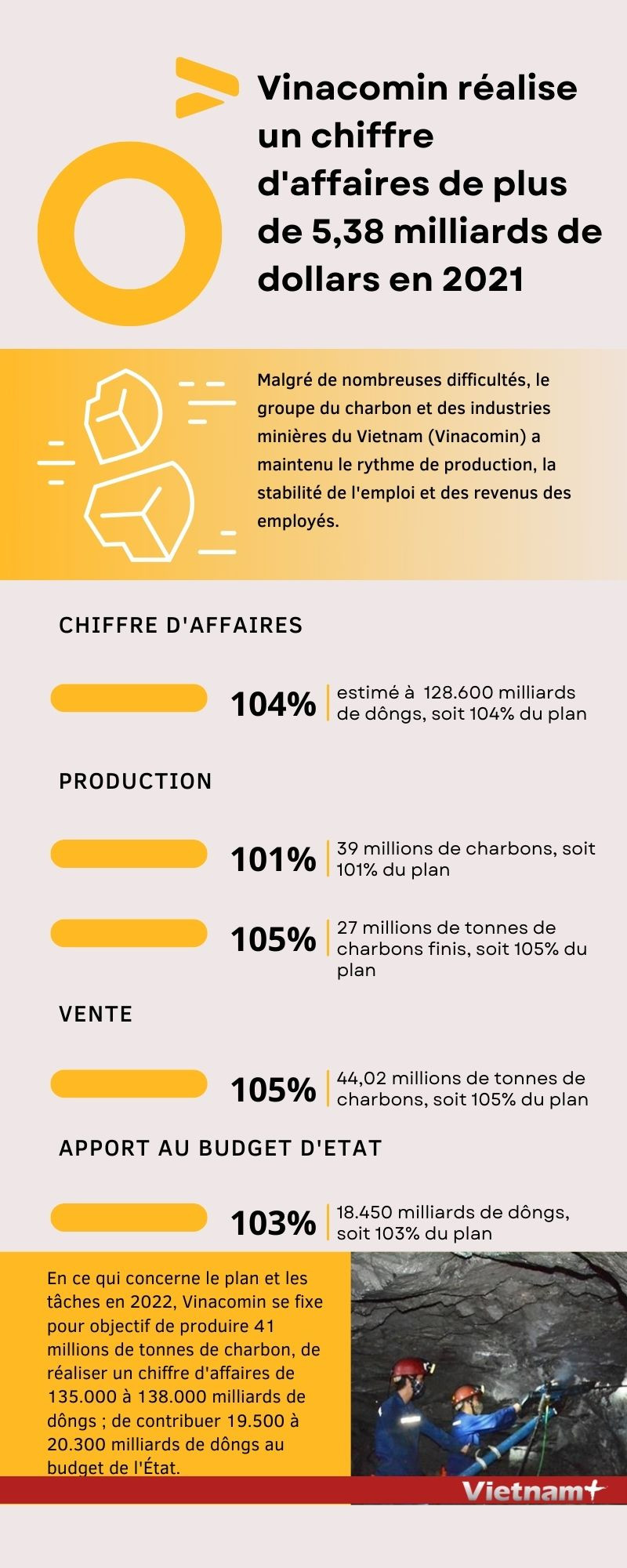 Vinacomin réalise un chiffre d'affaires de plus de 5,38 milliards de dollars en 2021

Malgré de nombreuses difficultés, le groupe du charbon et des industries minières du Vietnam (Vinacomin) a maintenu le rythme de production, la stabilité de l'emploi et des revenus des employés.

CHIFFRE D'AFFAIRES

104% estimé à 128.600 milliards de dôngs, soit 104% du plan

PRODUCTION

101% 39 millions de charbons, soit 101% du plan

105% 27 millions de tonnes de charbons finis, soit 105% du plan

VENTE

105% 44,02 millions de tonnes de charbons, soit 105% du plan

APPORT AU BUDGET D'ETAT

103% 18.450 milliards de dôngs, soit 103% du plan

En ce qui concerne le plan et les tâches en 2022, Vinacomin se fixe pour objectif de produire 41 millions de tonnes de charbon, de réaliser un chiffre d'affaires de 135.000 à 138.000 milliards de dôngs ; de contribuer 19.500 à 20.300 milliards de dôngs au budget de l'État.

Vietnam+